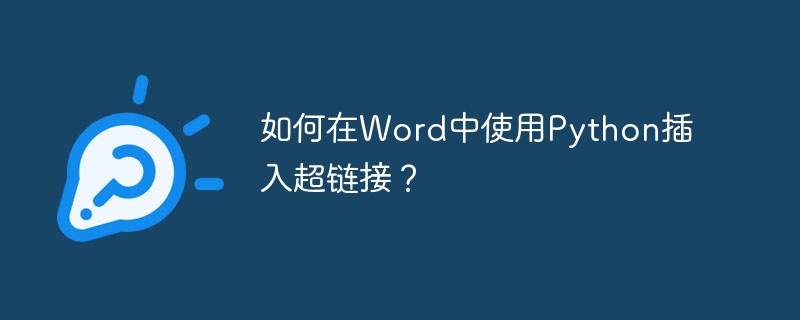 如何在Word中使用Python插入超链接？